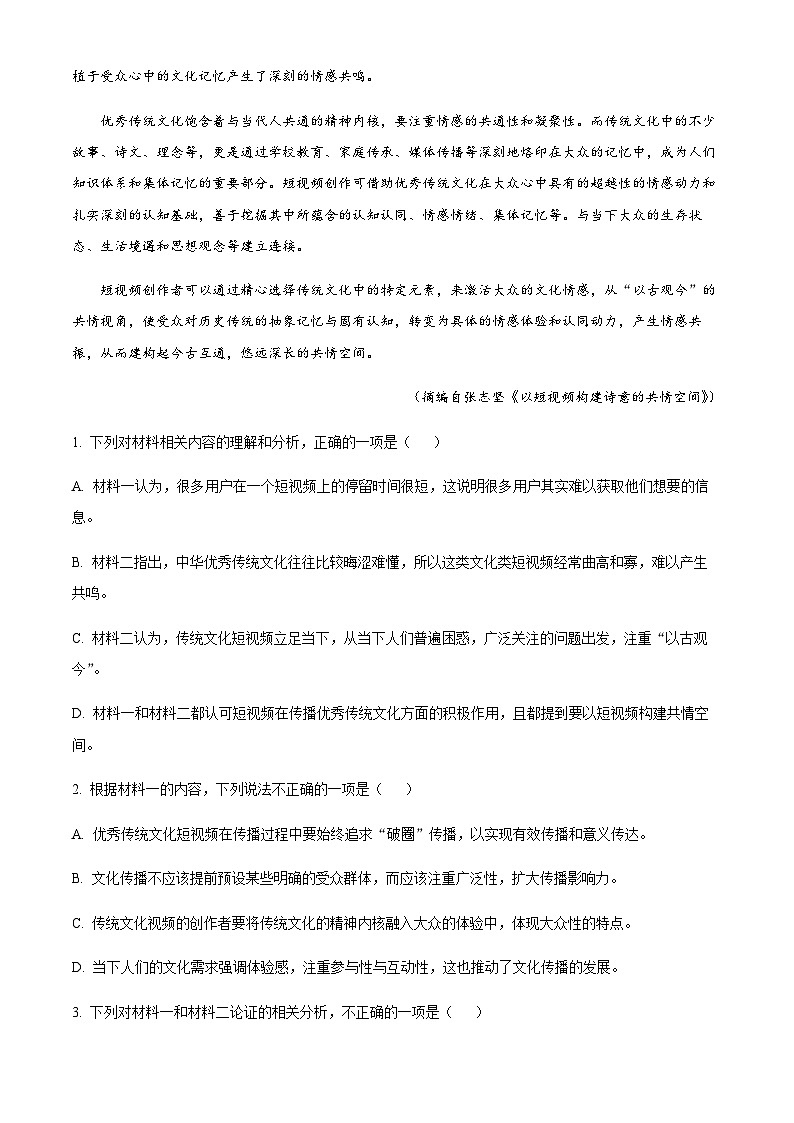 植于受众心中的文化记忆产生了深刻的情感共鸣。

优秀传统文化饱含着与当代人共通的精神内核，要注重情感的共通性和凝聚性。而传统文化中的不少故事、诗文、理念等，更是通过学校教育、家庭传承、媒体传播等深刻地烙印在大众的记忆中，成为人们知识体系和集体记忆的重要部分。短视频创作可借助优秀传统文化在大众心中具有的超越性的情感动力和扎实深刻的认知基础，善于挖掘其中所蕴含的认知认同、情感情结、集体记忆等。与当下大众的生存状态、生活境遇和思想观念等建立连接。

短视频创作者可以通过精心选择传统文化中的特定元素，来激活大众的文化情感，从“以古观今”的共情视角，使受众对历史传统的抽象记忆与固有认知，转变为具体的情感体验和认同动力，产生情感共振，从而建构起今古互通，悠远深长的共情空间。

（摘编自张志坚《以短视频构建诗意的共情空间》）

1. 下列对材料相关内容的理解和分析，正确的一项是（　　）

A. 材料一认为，很多用户在一个短视频上的停留时间很短，这说明很多用户其实难以获取他们想要的信息。

B. 材料二指出，中华优秀传统文化往往比较晦涩难懂，所以这类文化类短视频经常曲高和寡，难以产生共鸣。

C. 材料二认为，传统文化短视频立足当下，从当下人们普遍困惑，广泛关注的问题出发，注重“以古观今”。

D. 材料一和材料二都认可短视频在传播优秀传统文化方面的积极作用，且都提到要以短视频构建共情空间。

2. 根据材料一的内容，下列说法不正确的一项是（　　）

A. 优秀传统文化短视频在传播过程中要始终追求“破圈”传播，以实现有效传播和意义传达。

B. 文化传播不应该提前预设某些明确的受众群体，而应该注重广泛性，扩大传播影响力。

C. 传统文化视频的创作者要将传统文化的精神内核融入大众的体验中，体现大众性的特点。

D. 当下人们的文化需求强调体验感，注重参与性与互动性，这也推动了文化传播的发展。

3. 下列对材料一和材料二论证的相关分析，不正确的一项是（　　）